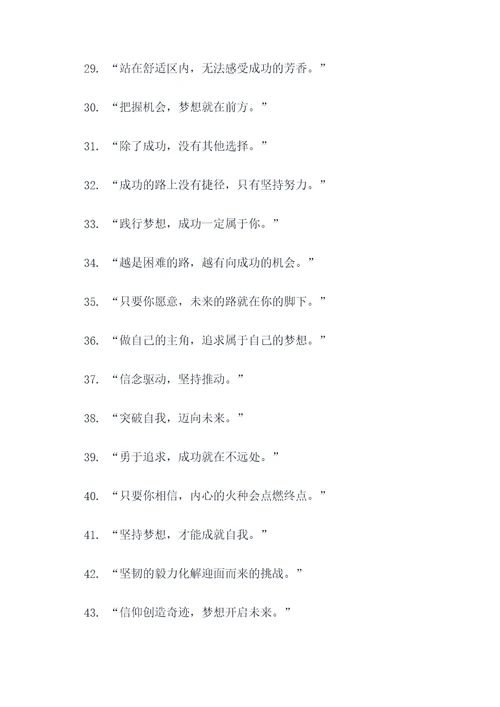 29. “站在舒适区内，无法感受成功的芳香。”

30. “把握机会，梦想就在前方。”

31. “除了成功，没有其他选择。”

32. “成功的路上没有捷径，只有坚持努力。”

33. “践行梦想，成功一定属于你。”

34. “越是困难的路，越有向成功的机会。”

35. “只要你愿意，未来的路就在你的脚下。”

36. “做自己的主角，追求属于自己的梦想。”

37. “信念驱动，坚持推动。”

38. “突破自我，迈向未来。”

39. “勇于追求，成功就在不远处。”

40. “只要你相信，内心的火种会点燃终点。”

41. “坚持梦想，才能成就自我。”

42. “坚韧的毅力化解迎面而来的挑战。”

43. “信仰创造奇迹，梦想开启未来。”